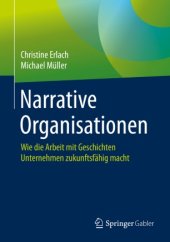 Christine Erlach
Michael Müller

Narrative Organisationen

Wie die Arbeit mit Geschichten Unternehmen zukunftsfähig macht

Springer Gabler